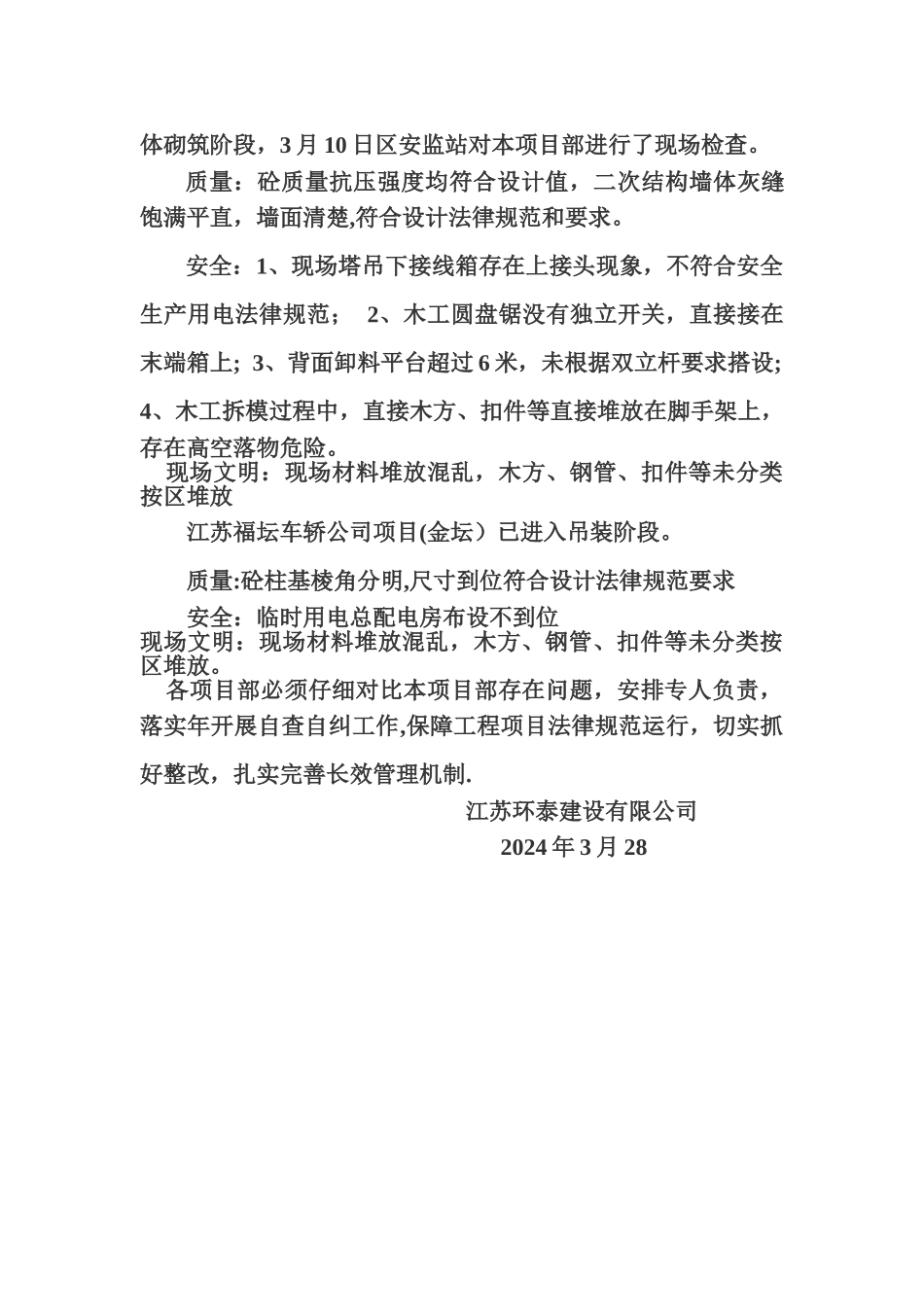 体砌筑阶段，3 月 10 日区安监站对本项目部进行了现场检查。

质量：砼质量抗压强度均符合设计值，二次结构墙体灰缝饱满平直，墙面清楚,符合设计法律规范和要求。

安全：1、现场塔吊下接线箱存在上接头现象，不符合安全生产用电法律规范； 2、木工圆盘锯没有独立开关，直接接在末端箱上; 3、背面卸料平台超过 6 米，未根据双立杆要求搭设; 4、木工拆模过程中，直接木方、扣件等直接堆放在脚手架上，存在高空落物危险。

现场文明：现场材料堆放混乱，木方、钢管、扣件等未分类按区堆放

江苏福坛车轿公司项目(金坛）已进入吊装阶段。

质量:砼柱基棱角分明,尺寸到位符合设计法律规范要求

安全：临时用电总配电房布设不到位

现场文明：现场材料堆放混乱，木方、钢管、扣件等未分类按区堆放。

各项目部必须仔细对比本项目部存在问题，安排专人负责，落实年开展自查自纠工作,保障工程项目法律规范运行，切实抓好整改，扎实完善长效管理机制.

江苏环泰建设有限公司

2024 年 3 月 28